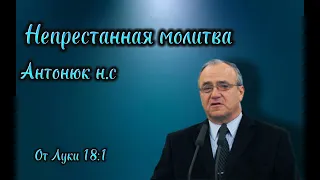 Непрестанная молитва

Антонюк н.с

От Луки 18:1